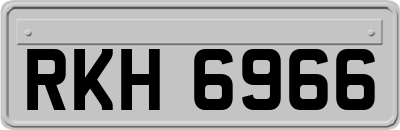 RKH 6966